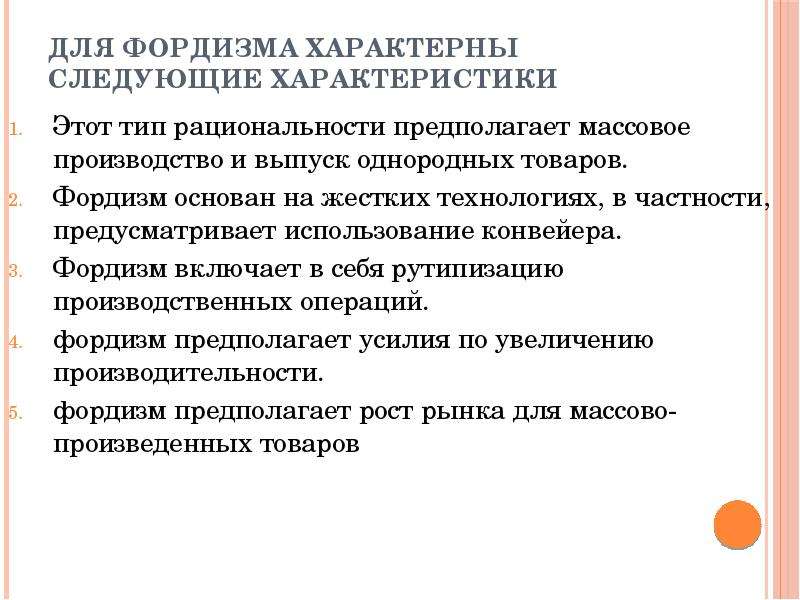 ДЛЯ ФОРДИЗМА ХАРАКТЕРНЫ СЛЕДУЮЩИЕ ХАРАКТЕРИСТИКИ

1. Этот тип рациональности предполагает массовое производство и выпуск однородных товаров.
2. Фордизм основан на жестких технологиях, в частности, предусматривает использование конвейера.
3. Фордизм включает в себя рутипизацию производственных операций.
4. фордизм предполагает усилия по увеличению производительности.
5. фордизм предполагает рост рынка для массово-произведенных товаров